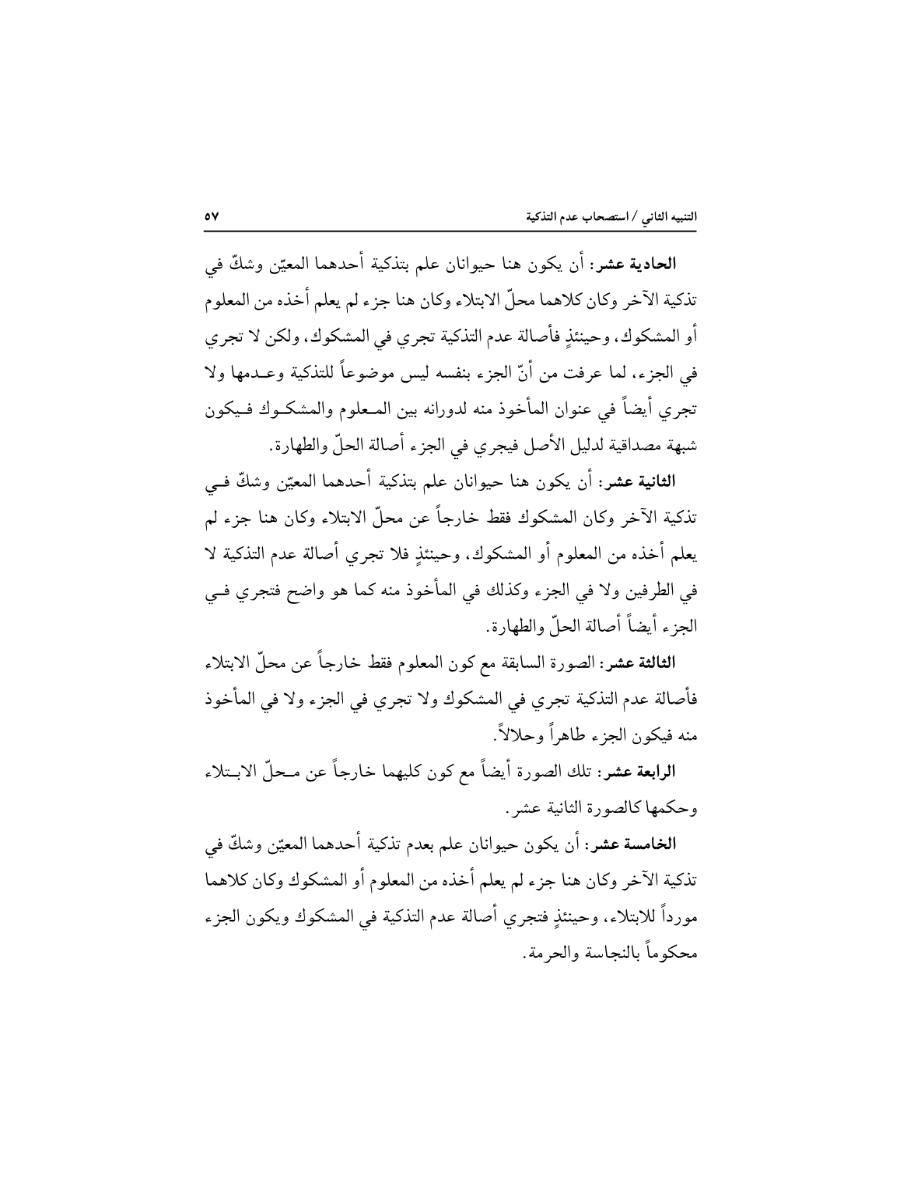 التنبيه الثاني / استصحاب عدم التذكية ٥٧

الحادية عشر: أن يكون هنا حيوانان علم بتذكية أحدهما المعيّن وشكّ في تذكية الآخر وكان كلاهما محلّ الابتلاء وكان هنا جزء لم يعلم أخذه من المعلوم أو المشكوك، وحينئذٍ فأصالة عدم التذكية تجري في المشكوك، ولكن لا تجري في الجزء، لما عرفت من أنّ الجزء بنفسه ليس موضوعاً للتذكية وعدمها ولا تجري أيضاً في عنوان المأخوذ منه لدورانه بين المعلوم والمشكوك فيكون شبهة مصداقية لدليل الأصل فيجري في الجزء أصالة الحلّ والطهارة.

الثانية عشر: أن يكون هنا حيوانان علم بتذكية أحدهما المعيّن وشكّ في تذكية الآخر وكان المشكوك فقط خارجاً عن محلّ الابتلاء وكان هنا جزء لم يعلم أخذه من المعلوم أو المشكوك، وحينئذٍ فلا تجري أصالة عدم التذكية لا في الطرفين ولا في الجزء وكذلك في المأخوذ منه كما هو واضح فتجري في الجزء أيضاً أصالة الحلّ والطهارة.

الثالثة عشر: الصورة السابقة مع كون المعلوم فقط خارجاً عن محلّ الابتلاء فأصالة عدم التذكية تجري في المشكوك ولا تجري في الجزء ولا في المأخوذ منه فيكون الجزء طاهراً وحلالاً.

الرابعة عشر: تلك الصورة أيضاً مع كون كليهما خارجاً عن محلّ الابتلاء وحكمها كالصورة الثانية عشر.

الخامسة عشر: أن يكون حيوانان علم بعدم تذكية أحدهما المعيّن وشكّ في تذكية الآخر وكان هنا جزء لم يعلم أخذه من المعلوم أو المشكوك وكان كلاهما مورداً للابتلاء، وحينئذٍ فتجري أصالة عدم التذكية في المشكوك ويكون الجزء محكوماً بالنجاسة والحرمة.